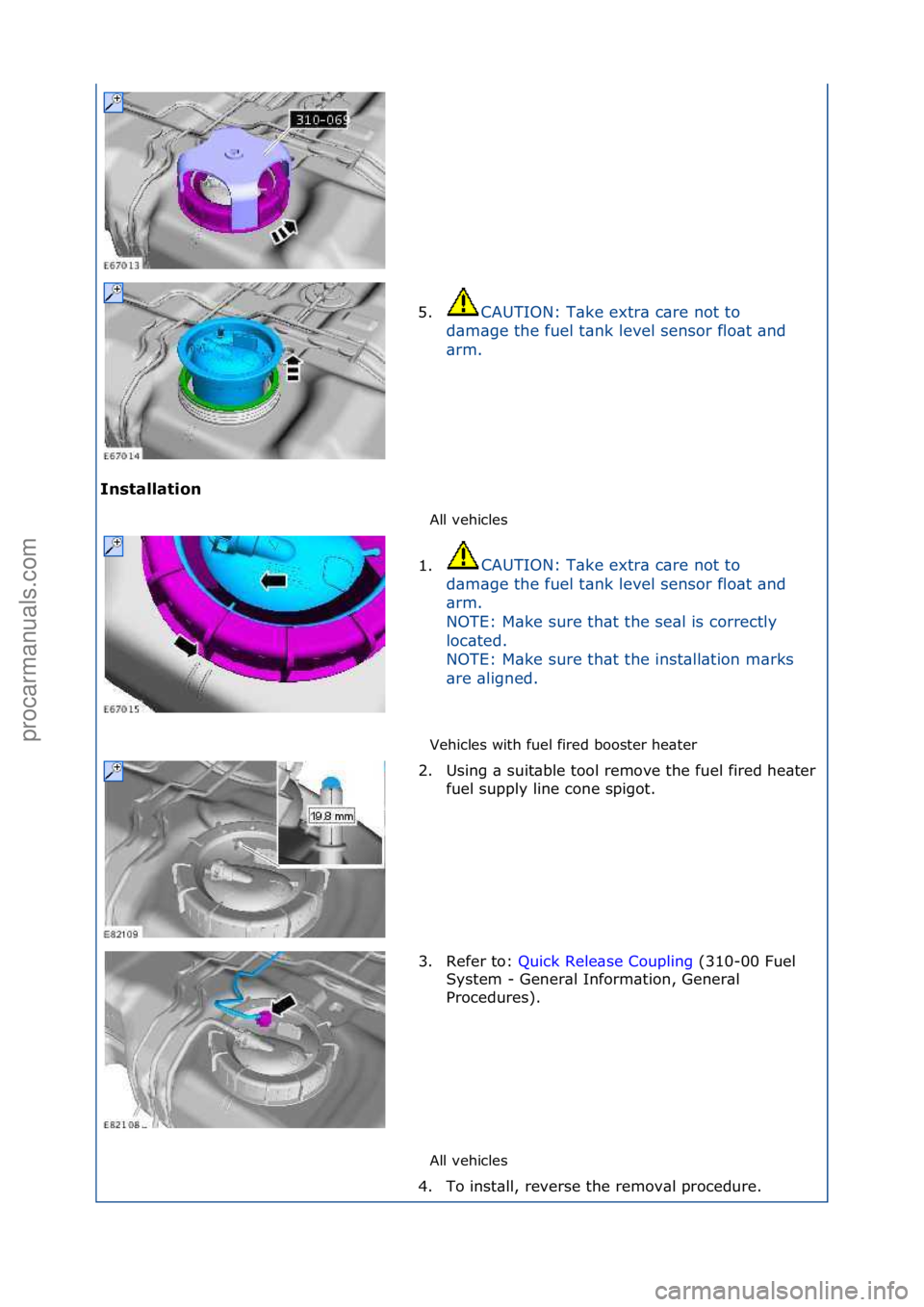 310-069

E67013

E67014

5. CAUTION: Take extra care not to damage the fuel tank level sensor float and arm.

Installation

All vehicles

E67015

1. CAUTION: Take extra care not to damage the fuel tank level sensor float and arm.
NOTE: Make sure that the seal is correctly located.
NOTE: Make sure that the installation marks are aligned.

Vehicles with fuel fired booster heater

19.8 mm

E82109

2. Using a suitable tool remove the fuel fired heater fuel supply line cone spigot.

E82108

3. Refer to: Quick Release Coupling (310-00 Fuel System - General Information, General Procedures).

All vehicles

4. To install, reverse the removal procedure.

procarmanuals.com

carmanualsonline.info